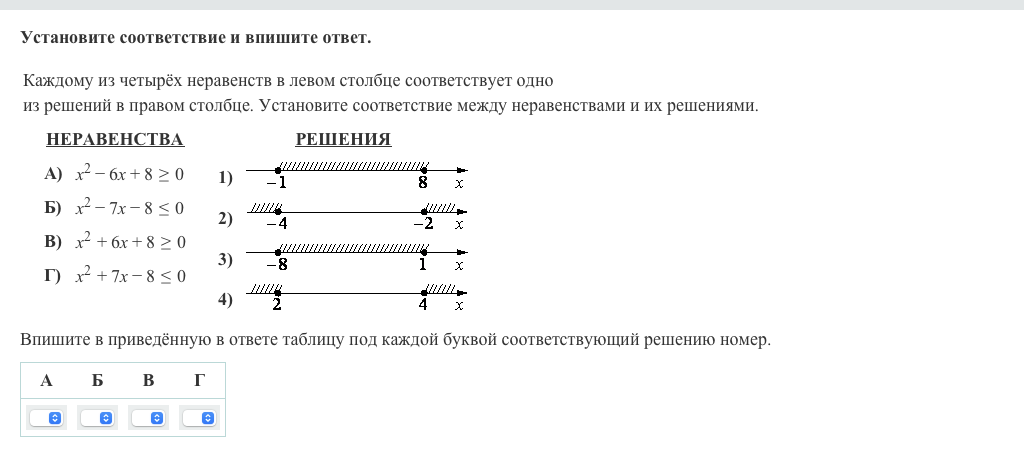 Установите соответствие и впишите ответ.

Каждому из четырёх неравенств в левом столбце соответствует одно из решений в правом столбце. Установите соответствие между неравенствами и их решениями.

НЕРАВЕНСТВА

А) $x^2 - 6x + 8 \geq 0$

Б) $x^2 - 7x - 8 \leq 0$

В) $x^2 + 6x + 8 \geq 0$

Г) $x^2 + 7x - 8 \leq 0$

РЕШЕНИЯ

1) $-1$ $8$ $x$

2) $-4$ $-2$ $x$

3) $-8$ $1$ $x$

4) $2$ $4$ $x$

Впишите в приведённую в ответе таблицу под каждой буквой соответствующий решению номер.

| А | Б | В | Г |
|---|---|---|---|
|  |  |  |  |